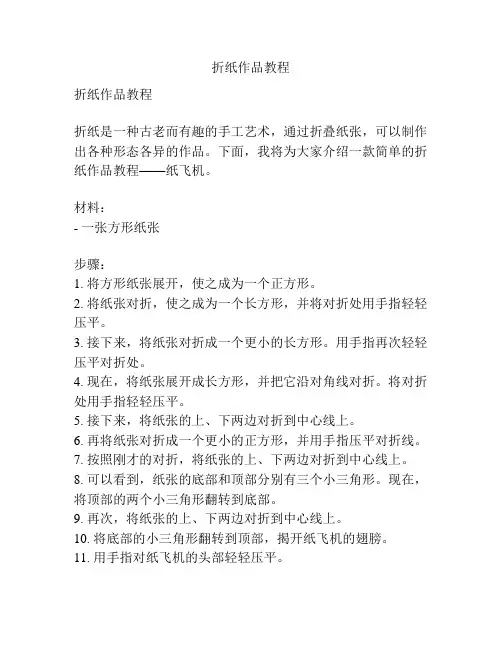 折纸作品教程

折纸作品教程

折纸是一种古老而有趣的手工艺术，通过折叠纸张，可以制作出各种形态各异的作品。下面，我将为大家介绍一款简单的折纸作品教程——纸飞机。

材料：
- 一张方形纸张

步骤：
1. 将方形纸张展开，使之成为一个正方形。
2. 将纸张对折，使之成为一个长方形，并将对折处用手指轻轻压平。
3. 接下来，将纸张对折成一个更小的长方形。用手指再次轻轻压平对折处。
4. 现在，将纸张展开成长方形，并把它沿对角线对折。将对折处用手指轻轻压平。
5. 接下来，将纸张的上、下两边对折到中心线上。
6. 再将纸张对折成一个更小的正方形，并用手指压平对折线。
7. 按照刚才的对折，将纸张的上、下两边对折到中心线上。
8. 可以看到，纸张的底部和顶部分别有三个小三角形。现在，将顶部的两个小三角形翻转到底部。
9. 再次，将纸张的上、下两边对折到中心线上。
10. 将底部的小三角形翻转到顶部，揭开纸飞机的翅膀。
11. 用手指对纸飞机的头部轻轻压平。